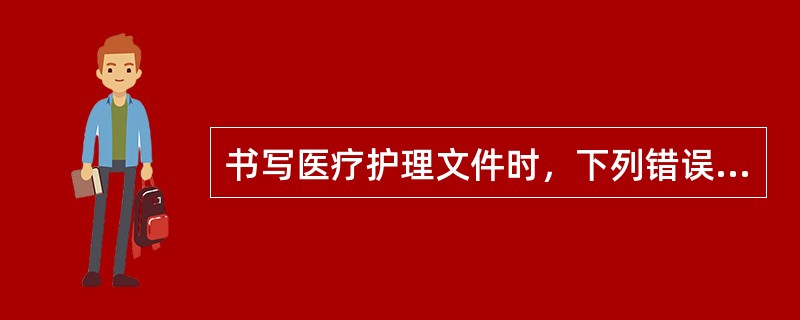 书写医疗护理文件时，下列错误...